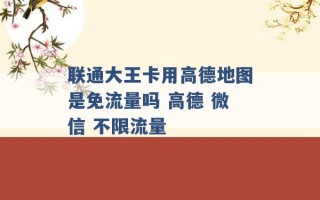 联通大王卡用高德地图是免流量吗 高德 微信 不限流量